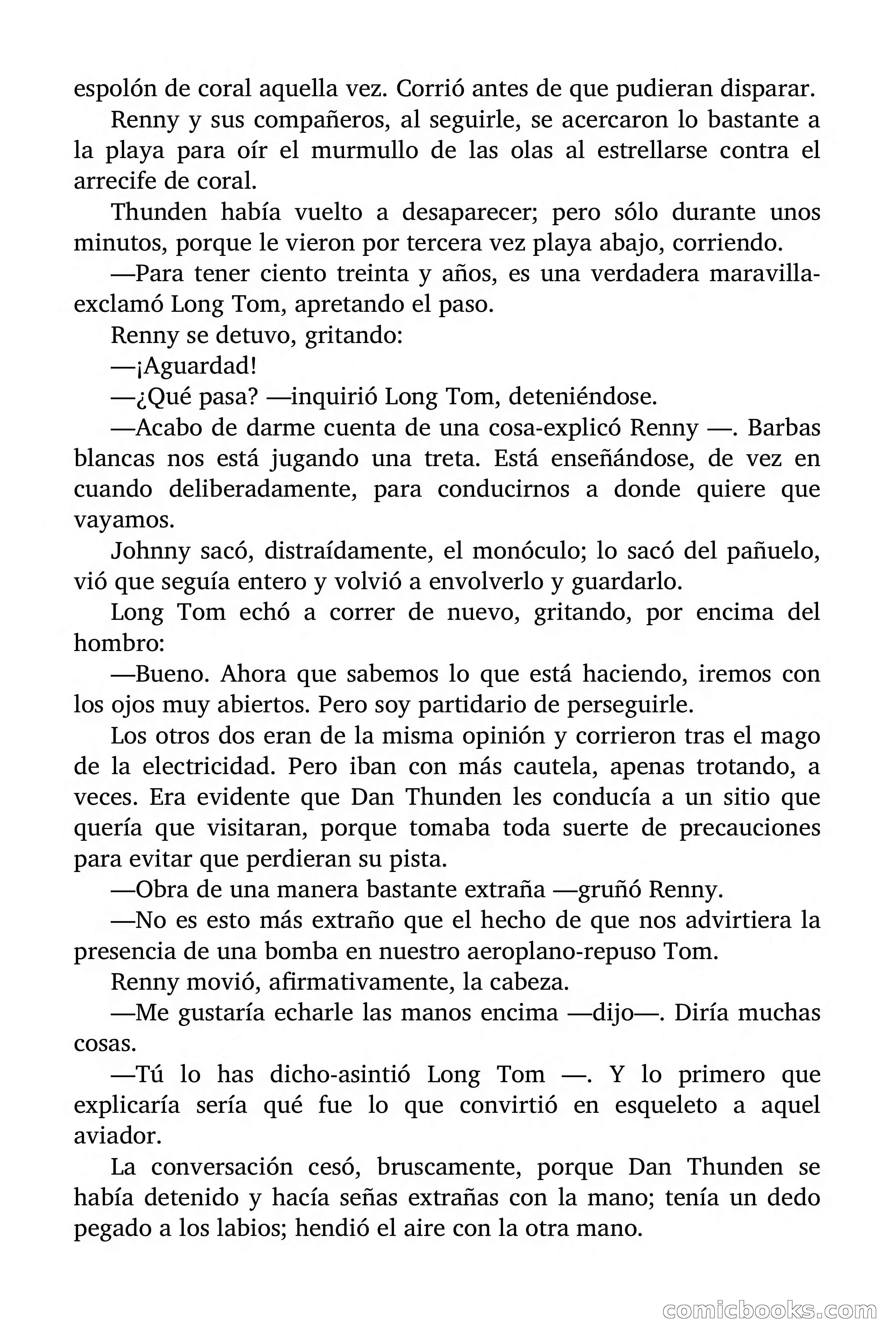 espolón de coral aquella vez. Corrió antes de que pudieran disparar.

Renny y sus compañeros, al seguirle, se acercaron lo bastante a la playa para oír el murmullo de las olas al estrellarse contra el arrecife de coral.

Thunden había vuelto a desaparecer; pero sólo durante unos minutos, porque le vieron por tercera vez playa abajo, corriendo.

—Para tener ciento treinta y años, es una verdadera maravilla-exclamó Long Tom, apretando el paso.

Renny se detuvo, gritando:

—¡Aguardad!

—¿Qué pasa? —inquirió Long Tom, deteniéndose.

—Acabo de darme cuenta de una cosa-explicó Renny —. Barbas blancas nos está jugando una treta. Está enseñándose, de vez en cuando deliberadamente, para conducirnos a donde quiere que vayamos.

Johnny sacó, distraídamente, el monóculo; lo sacó del pañuelo, vió que seguía entero y volvió a envolverlo y guardarlo.

Long Tom echó a correr de nuevo, gritando, por encima del hombro:

—Bueno. Ahora que sabemos lo que está haciendo, iremos con los ojos muy abiertos. Pero soy partidario de perseguirle.

Los otros dos eran de la misma opinión y corrieron tras el mago de la electricidad. Pero iban con más cautela, apenas trotando, a veces. Era evidente que Dan Thunden les conducía a un sitio que quería que visitaran, porque tomaba toda suerte de precauciones para evitar que perdieran su pista.

—Obra de una manera bastante extraña —gruñó Renny.

—No es esto más extraño que el hecho de que nos advirtiera la presencia de una bomba en nuestro aeroplano-repuso Tom.

Renny movió, afirmativamente, la cabeza.

—Me gustaría echarle las manos encima —dijo—. Diría muchas cosas.

—Tú lo has dicho-asintió Long Tom —. Y lo primero que explicaría sería qué fue lo que convirtió en esqueleto a aquel aviador.

La conversación cesó, bruscamente, porque Dan Thunden se había detenido y hacía señas extrañas con la mano; tenía un dedo pegado a los labios; hendió el aire con la otra mano.

comicbooks.com